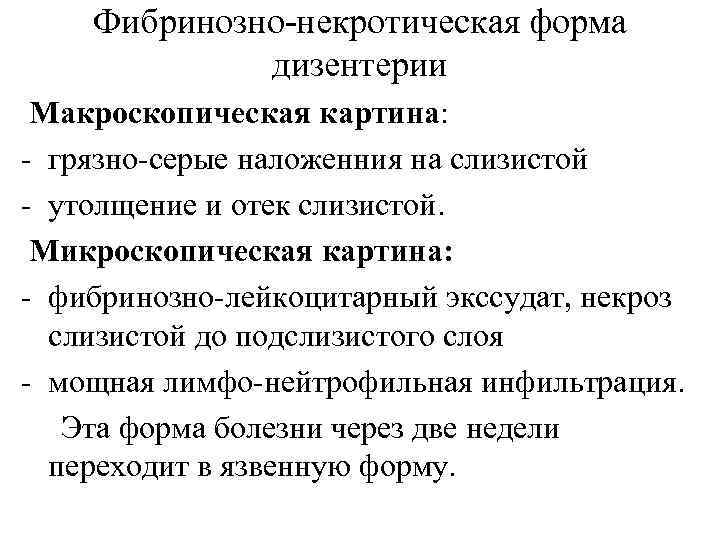 Фибринозно-некротическая форма дизентерии

Макроскопическая картина:

- грязно-серые наложенния на слизистой
- утолщение и отек слизистой.

Микроскопическая картина:

- фибринозно-лейкоцитарный экссудат, некроз слизистой до подслизистого слоя
- мощная лимфо-нейтрофильная инфильтрация.

Эта форма болезни через две недели переходит в язвенную форму.